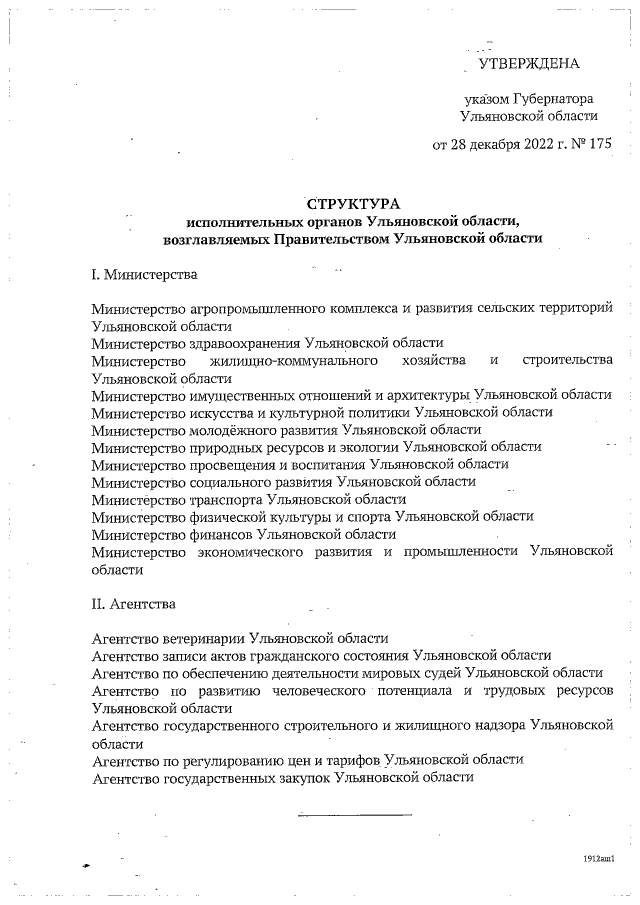 УТВЕРЖДЕНА

указом Губернатора
Ульяновской области

от 28 декабря 2022 г. № 175

СТРУКТУРА
исполнительных органов Ульяновской области, возглавляемых Правительством Ульяновской области

I. Министерства

Министерство агропромышленного комплекса и развития сельских территорий Ульяновской области
Министерство здравоохранения Ульяновской области
Министерство жилищно-коммунального хозяйства и строительства Ульяновской области
Министерство имущественных отношений и архитектуры Ульяновской области
Министерство искусства и культурной политики Ульяновской области
Министерство молодёжного развития Ульяновской области
Министерство природных ресурсов и экологии Ульяновской области
Министерство просвещения и воспитания Ульяновской области
Министерство социального развития Ульяновской области
Министерство транспорта Ульяновской области
Министерство физической культуры и спорта Ульяновской области
Министерство финансов Ульяновской области
Министерство экономического развития и промышленности Ульяновской области

II. Агентства

Агентство ветеринарии Ульяновской области
Агентство записи актов гражданского состояния Ульяновской области
Агентство по обеспечению деятельности мировых судей Ульяновской области
Агентство по развитию человеческого потенциала и трудовых ресурсов Ульяновской области
Агентство государственного строительного и жилищного надзора Ульяновской области
Агентство по регулированию цен и тарифов Ульяновской области
Агентство государственных закупок Ульяновской области

1912аш1